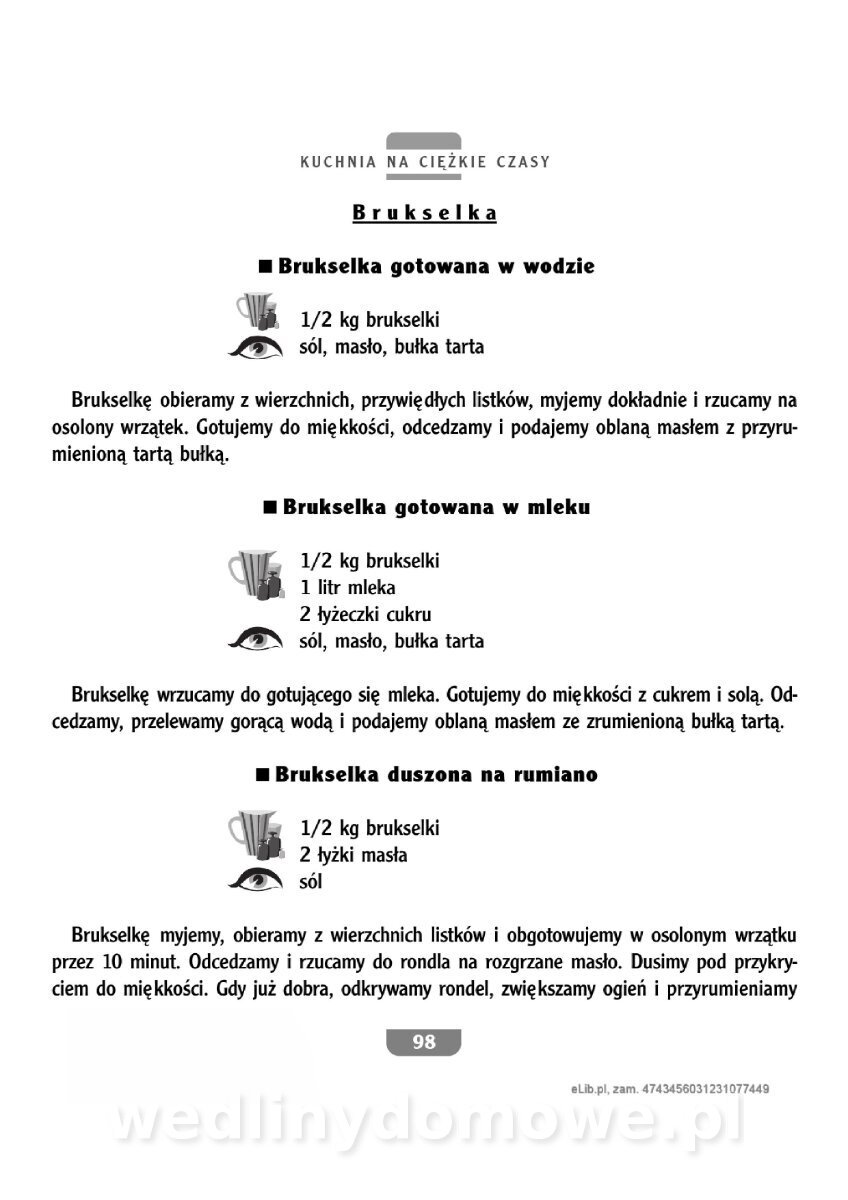 KUCHNIA NA CIĘŻKIE CZASY

Brukselka

■ Brukselka gotowana w wodzie

1/2 kg brukselki
sól, masło, bułka tarta

Brukselkę obieramy z wierzchnich, przywiędłych listków, myjemy dokładnie i rzucamy na osolony wrzątek. Gotujemy do miękkości, odcedzamy i podajemy oblaną masłem z przyrumienioną tartą bułką.

■ Brukselka gotowana w mleku

1/2 kg brukselki
1 litr mleka
2 łyżeczki cukru
sól, masło, bułka tarta

Brukselkę wrzucamy do gotującego się mleka. Gotujemy do miękkości z cukrem i solą. Odcedzamy, przelewamy gorącą wodą i podajemy oblaną masłem ze zrumienioną bułką tartą.

■ Brukselka duszona na rumiano

1/2 kg brukselki
2 łyżki masła
sól

Brukselkę myjemy, obieramy z wierzchnich listków i obgotowujemy w osolonym wrzątku przez 10 minut. Odcedzamy i rzucamy do rondla na rozgrzane masło. Dusimy pod przykryciem do miękkości. Gdy już dobra, odkrywamy rondel, zwiększamy ogień i przyrumieniamy

98

eLib.pl, zam. 4743456031231077449

wedlinydomowe.pl